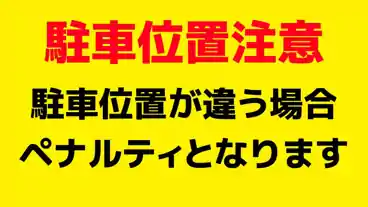 駐車位置注意

駐車位置が違う場合
ペナルティとなります